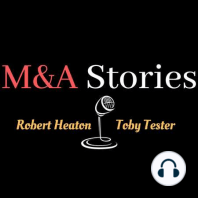 M&A Stories

Robert Heaton Toby Tester